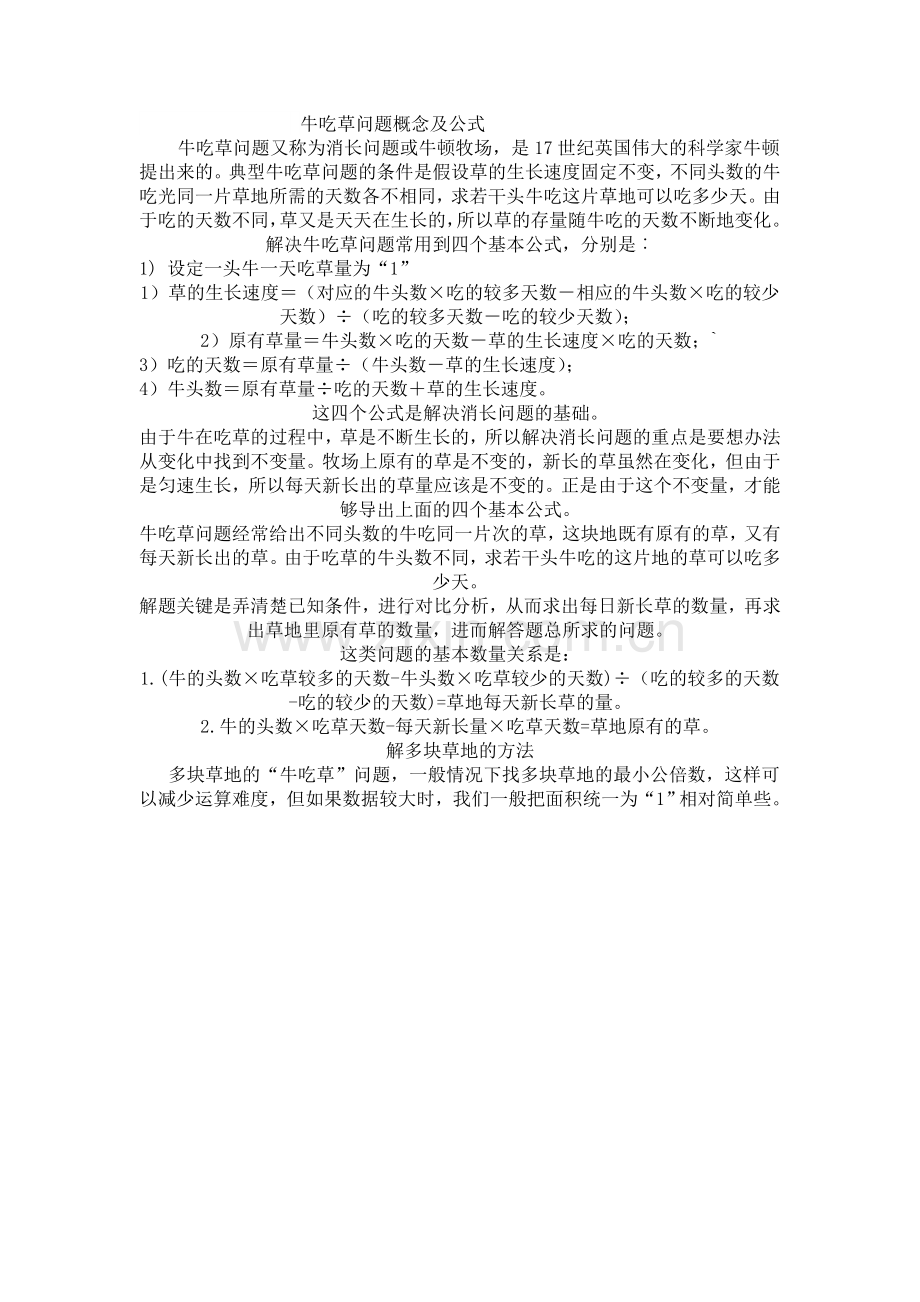 牛吃草问题概念及公式

牛吃草问题又称为消长问题或牛顿牧场，是17世纪英国伟大的科学家牛顿提出来的。典型牛吃草问题的条件是假设草的生长速度固定不变，不同头数的牛吃光同一片草地所需的天数各不相同，求若干头牛吃这片草地可以吃多少天。由于吃的天数不同，草又是天天在生长的，所以草的存量随牛吃的天数不断地变化。

解决牛吃草问题常用到四个基本公式，分别是︰

1) 设定一头牛一天吃草量为“1”

1）草的生长速度＝（对应的牛头数×吃的较多天数－相应的牛头数×吃的较少天数）÷（吃的较多天数－吃的较少天数）；

2）原有草量＝牛头数×吃的天数－草的生长速度×吃的天数；`

3）吃的天数＝原有草量÷（牛头数－草的生长速度）；

4）牛头数＝原有草量÷吃的天数＋草的生长速度。

这四个公式是解决消长问题的基础。

由于牛在吃草的过程中，草是不断生长的，所以解决消长问题的重点是要想办法从变化中找到不变量。牧场上原有的草是不变的，新长的草虽然在变化，但由于是匀速生长，所以每天新长出的草量应该是不变的。正是由于这个不变量，才能够导出上面的四个基本公式。

牛吃草问题经常给出不同头数的牛吃同一片次的草，这块地既有原有的草，又有每天新长出的草。由于吃草的牛头数不同，求若干头牛吃的这片地的草可以吃多少天。

解题关键是弄清楚已知条件，进行对比分析，从而求出每日新长草的数量，再求出草地里原有草的数量，进而解答题总所求的问题。

这类问题的基本数量关系是：

1.(牛的头数×吃草较多的天数-牛头数×吃草较少的天数)÷（吃的较多的天数-吃的较少的天数)=草地每天新长草的量。

2.牛的头数×吃草天数-每天新长量×吃草天数=草地原有的草。

解多块草地的方法

多块草地的“牛吃草”问题，一般情况下找多块草地的最小公倍数，这样可以减少运算难度，但如果数据较大时，我们一般把面积统一为“1”相对简单些。